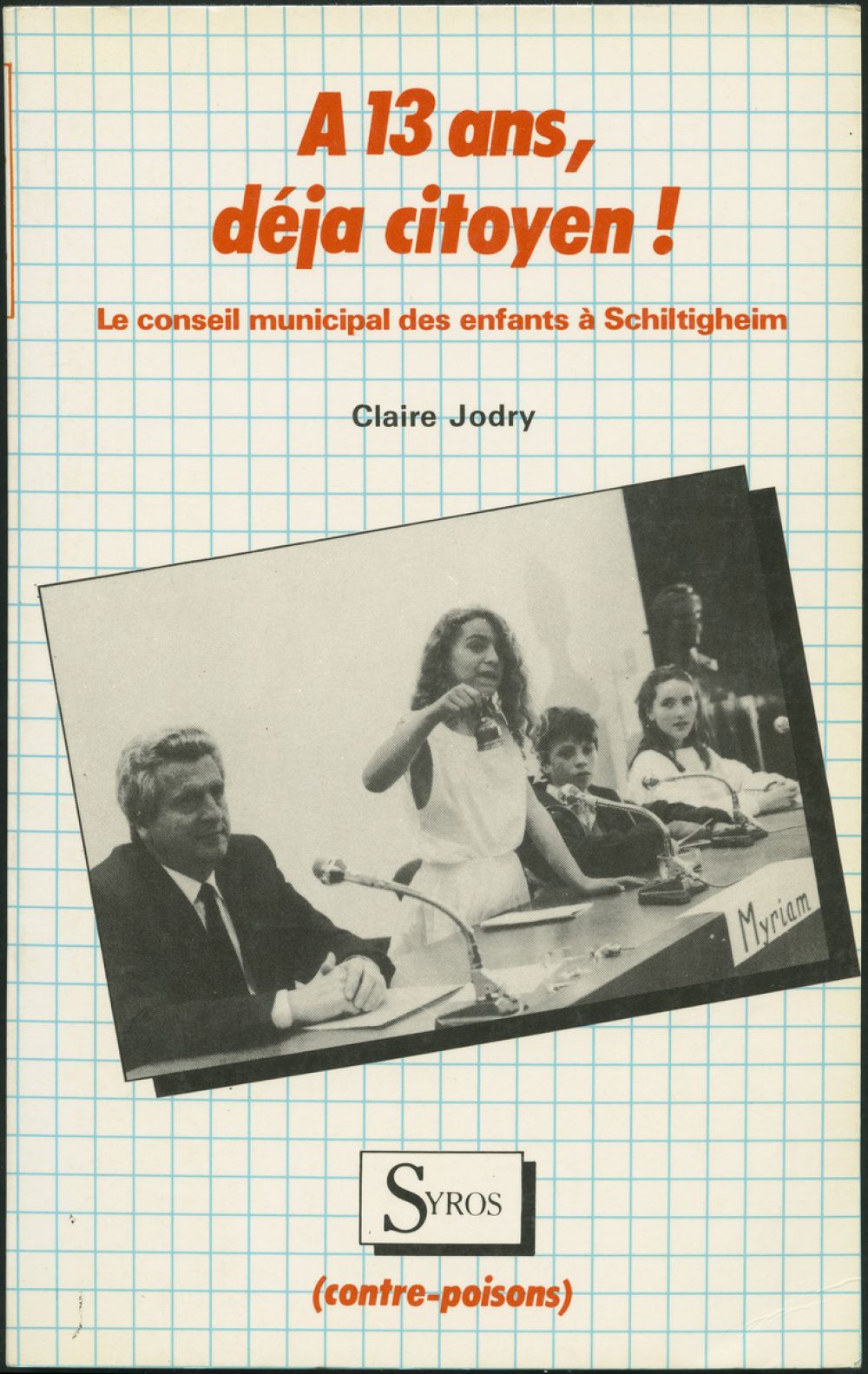 A 13 ans, déja citoyen !

Le conseil municipal des enfants à Schiltigheim

Claire Jodry

Myriam

SYROS

(contre-poisons)